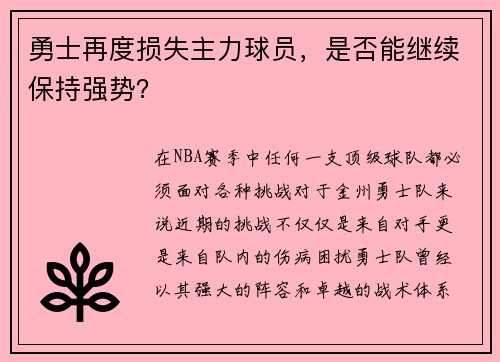 勇士再度损失主力球员，是否能继续保持强势?

在NBA赛季中任何一支顶级球队都必须面对各种挑战对于金州勇士队来说近期的挑战不仅仅是来自对手更是来自队内的伤病困扰勇士队曾经以其强大的阵容和卓越的战术体系